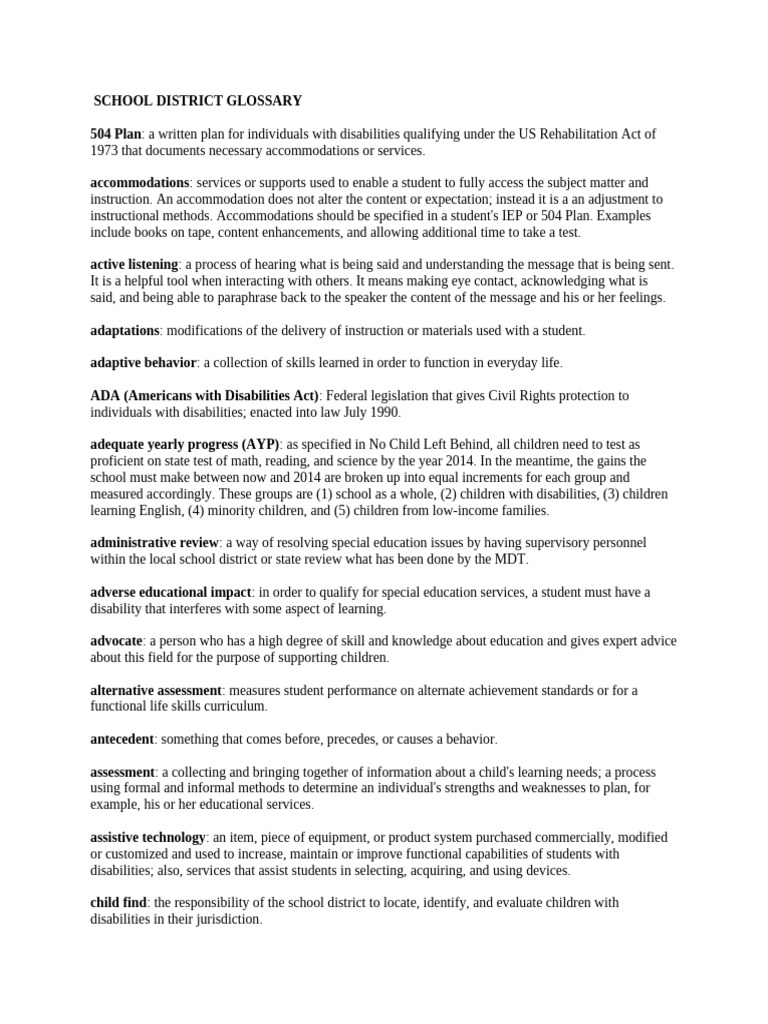 SCHOOL DISTRICT GLOSSARY

504 Plan: a written plan for individuals with disabilities qualifying under the US Rehabilitation Act of 1973 that documents necessary accommodations or services.

accommodations: services or supports used to enable a student to fully access the subject matter and instruction. An accommodation does not alter the content or expectation; instead it is a an adjustment to instructional methods. Accommodations should be specified in a student's IEP or 504 Plan. Examples include books on tape, content enhancements, and allowing additional time to take a test.

active listening: a process of hearing what is being said and understanding the message that is being sent. It is a helpful tool when interacting with others. It means making eye contact, acknowledging what is said, and being able to paraphrase back to the speaker the content of the message and his or her feelings.

adaptations: modifications of the delivery of instruction or materials used with a student.

adaptive behavior: a collection of skills learned in order to function in everyday life.

ADA (Americans with Disabilities Act): Federal legislation that gives Civil Rights protection to individuals with disabilities; enacted into law July 1990.

adequate yearly progress (AYP): as specified in No Child Left Behind, all children need to test as proficient on state test of math, reading, and science by the year 2014. In the meantime, the gains the school must make between now and 2014 are broken up into equal increments for each group and measured accordingly. These groups are (1) school as a whole, (2) children with disabilities, (3) children learning English, (4) minority children, and (5) children from low-income families.

administrative review: a way of resolving special education issues by having supervisory personnel within the local school district or state review what has been done by the MDT.

adverse educational impact: in order to qualify for special education services, a student must have a disability that interferes with some aspect of learning.

advocate: a person who has a high degree of skill and knowledge about education and gives expert advice about this field for the purpose of supporting children.

alternative assessment: measures student performance on alternate achievement standards or for a functional life skills curriculum.

antecedent: something that comes before, precedes, or causes a behavior.

assessment: a collecting and bringing together of information about a child's learning needs; a process using formal and informal methods to determine an individual's strengths and weaknesses to plan, for example, his or her educational services.

assistive technology: an item, piece of equipment, or product system purchased commercially, modified or customized and used to increase, maintain or improve functional capabilities of students with disabilities; also, services that assist students in selecting, acquiring, and using devices.

child find: the responsibility of the school district to locate, identify, and evaluate children with disabilities in their jurisdiction.